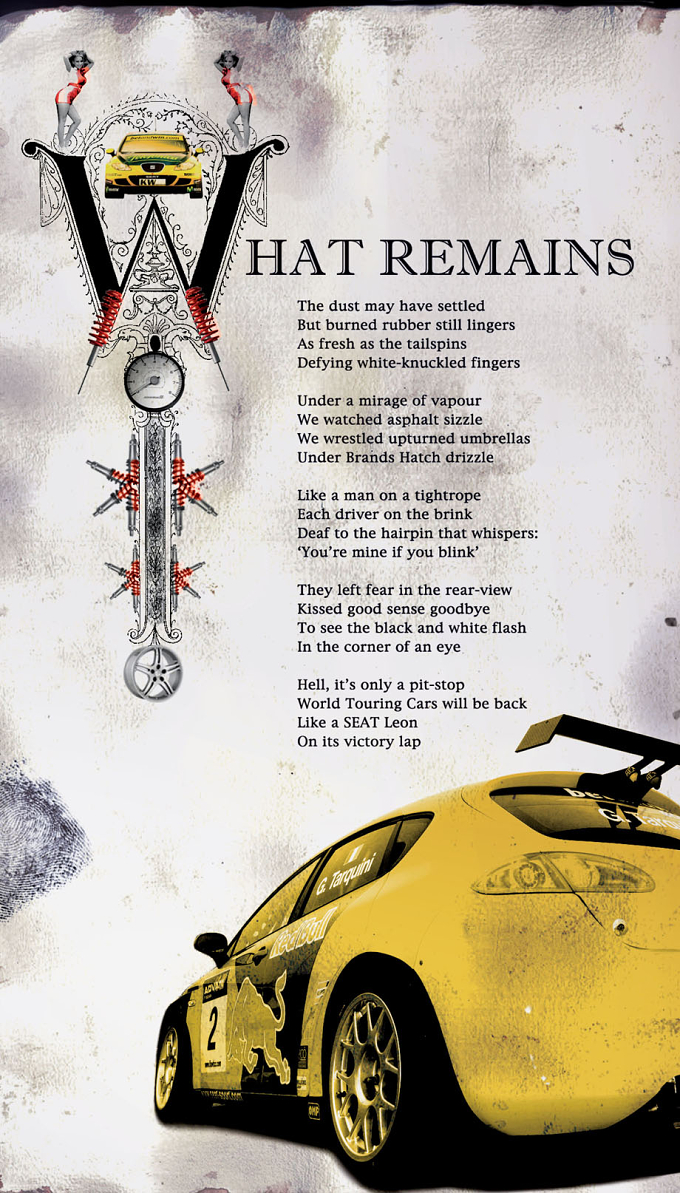 WHAT REMAINS

The dust may have settled
But burned rubber still lingers
As fresh as the tailspins
Defying white-knuckled fingers

Under a mirage of vapour
We watched asphalt sizzle
We wrestled upturned umbrellas
Under Brands Hatch drizzle

Like a man on a tightrope
Each driver on the brink
Deaf to the hairpin that whispers:
'You're mine if you blink'

They left fear in the rear-view
Kissed good sense goodbye
To see the black and white flash
In the corner of an eye

Hell, it's only a pit-stop
World Touring Cars will be back
Like a SEAT Leon
On its victory lap

G. Tarquini

Red Bull

2